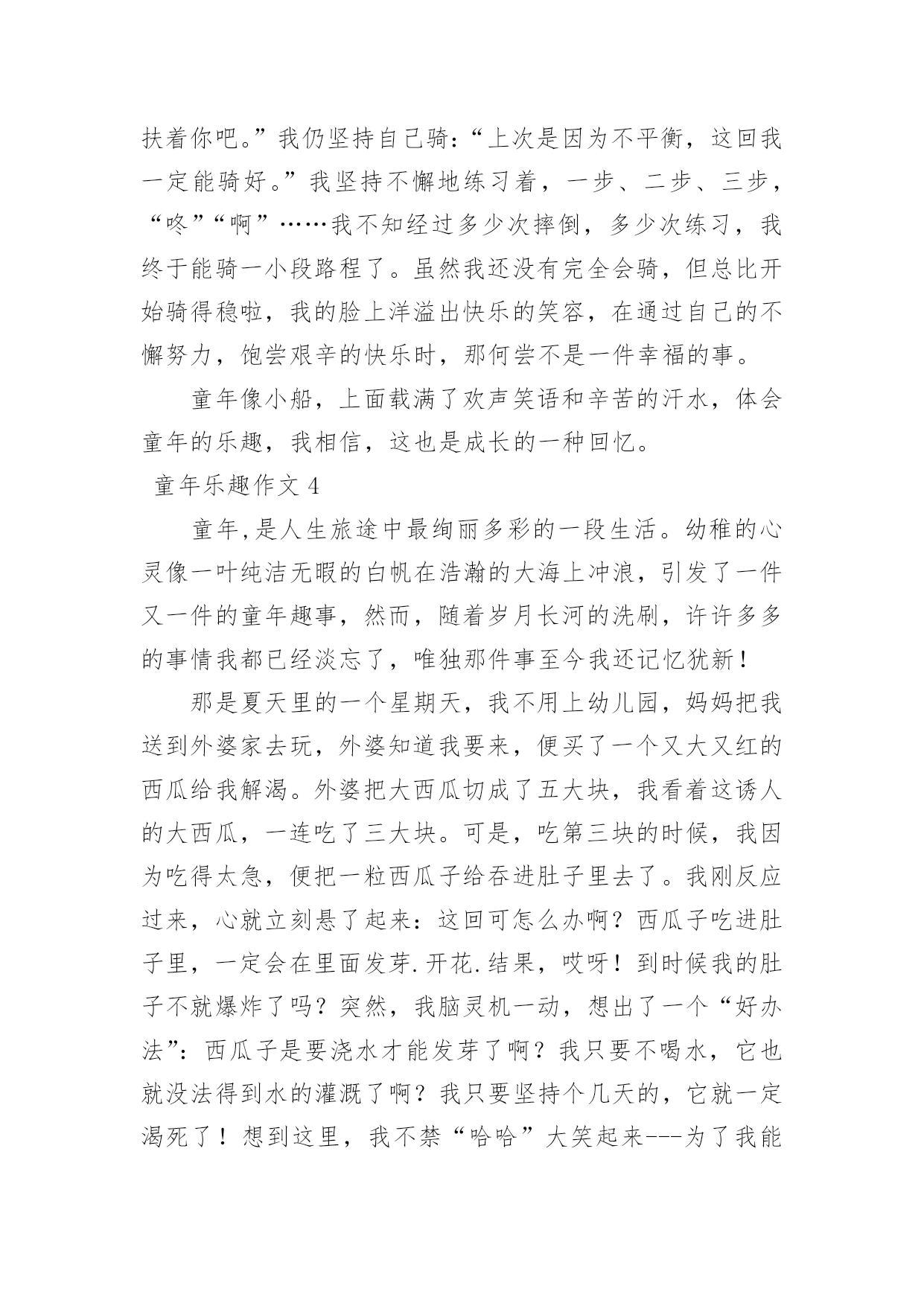 扶着你吧。”我仍坚持自己骑：“上次是因为不平衡，这回我一定能骑好。”我坚持不懈地练习着，一步、二步、三步，“咚”“啊”……我不知经过多少次摔倒，多少次练习，我终于能骑一小段路程了。虽然我还没有完全会骑，但总比开始骑得稳啦，我的脸上洋溢出快乐的笑容，在通过自己的不懈努力，饱尝艰辛的快乐时，那何尝不是一件幸福的事。

童年像小船，上面载满了欢声笑语和辛苦的汗水，体会童年的乐趣，我相信，这也是成长的一种回忆。

童年乐趣作文 4

童年,是人生旅途中最绚丽多彩的一段生活。幼稚的心灵像一叶纯洁无暇的白帆在浩瀚的大海上冲浪，引发了一件又一件的童年趣事，然而，随着岁月长河的洗刷，许许多多的事情我都已经淡忘了，唯独那件事至今我还记忆犹新！

那是夏天里的一个星期天，我不用上幼儿园，妈妈把我送到外婆家去玩，外婆知道我要来，便买了一个又大又红的西瓜给我解渴。外婆把大西瓜切成了五大块，我看着这诱人的大西瓜，一连吃了三大块。可是，吃第三块的时候，我因为吃得太急，便把一粒西瓜子给吞进肚子里去了。我刚反应过来，心就立刻悬了起来：这回可怎么办啊？西瓜子吃进肚子里，一定会在里面发芽.开花.结果，哎呀！到时候我的肚子不就爆炸了吗？突然，我脑灵机一动，想出了一个“好办法”：西瓜子是要浇水才能发芽了啊？我只要不喝水，它也就没法得到水的灌溉了啊？我只要坚持个几天的，它就一定渴死了！想到这里，我不禁“哈哈”大笑起来---为了我能